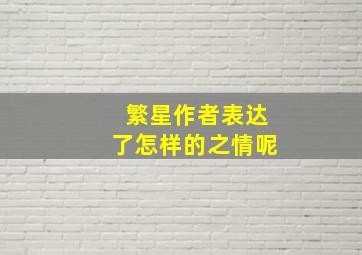 繁星作者表达
了怎样的之情呢